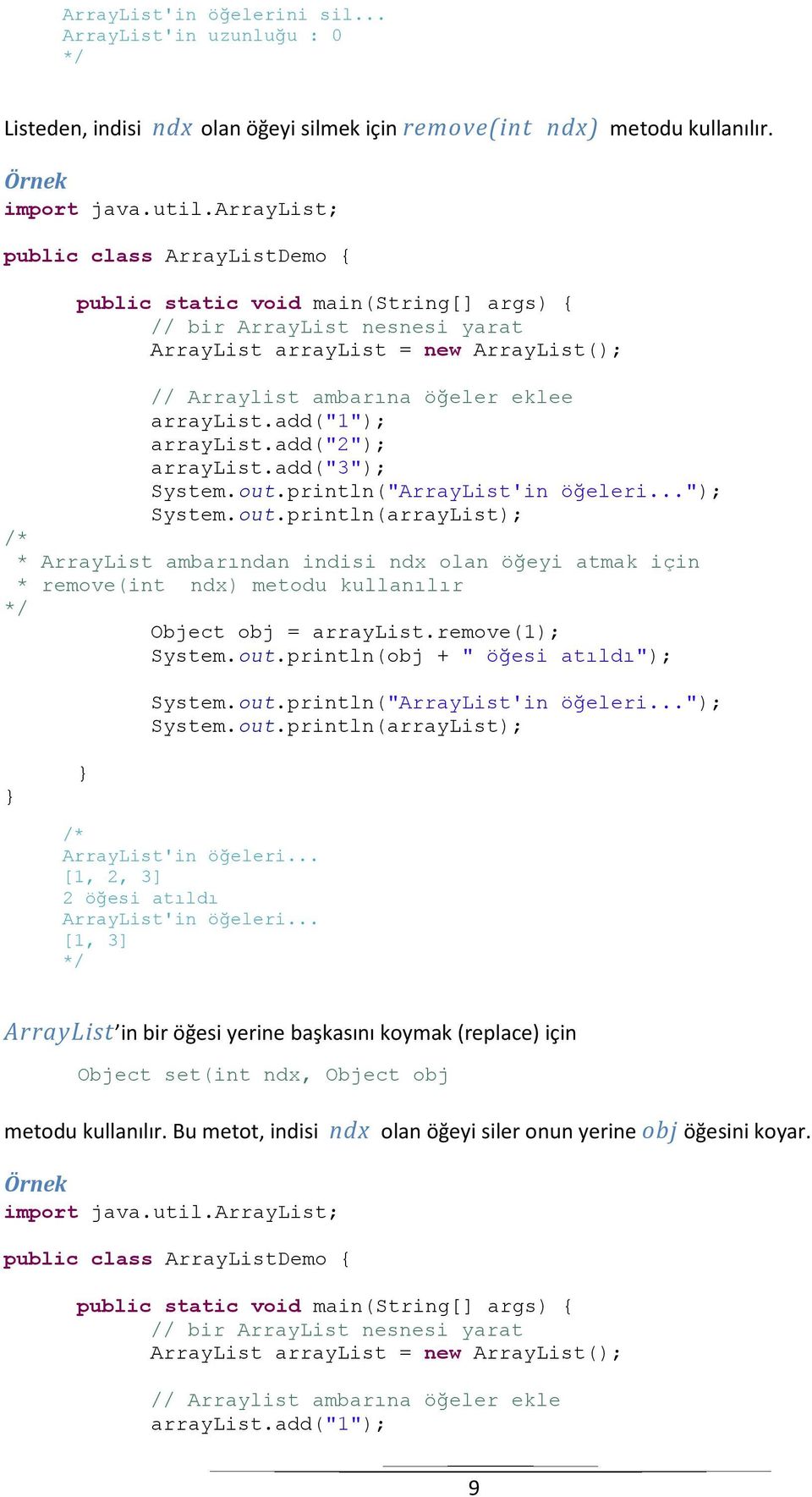 ArrayList'in öğelerini sil...
ArrayList'in uzunluğu : 0
*/

Listeden, indisi $ndx$ olan öğeyi silmek için $remove(int\ ndx)$ metodu kullanılır.

Örnek
import java.util.ArrayList;

public class ArrayListDemo {

public static void main(String[] args) {
// bir ArrayList nesnesi yarat
ArrayList arrayList = new ArrayList();

// Arraylist ambarına öğeler eklee
arrayList.add("1");
arrayList.add("2");
arrayList.add("3");
System.out.println("ArrayList'in öğeleri...");
System.out.println(arrayList);
/*
 * ArrayList ambarından indisi ndx olan öğeyi atmak için
 * remove(int ndx) metodu kullanılır
*/
Object obj = arrayList.remove(1);
System.out.println(obj + " öğesi atıldı");

System.out.println("ArrayList'in öğeleri...");
System.out.println(arrayList);

}
}

/*
ArrayList'in öğeleri...
[1, 2, 3]
2 öğesi atıldı
ArrayList'in öğeleri...
[1, 3]
*/

$ArrayList$'in bir öğesi yerine başkasını koymak (replace) için

Object set(int ndx, Object obj

metodu kullanılır. Bu metot, indisi $ndx$ olan öğeyi siler onun yerine $obj$ öğesini koyar.

Örnek
import java.util.ArrayList;

public class ArrayListDemo {

public static void main(String[] args) {
// bir ArrayList nesnesi yarat
ArrayList arrayList = new ArrayList();

// Arraylist ambarına öğeler ekle
arrayList.add("1");

9